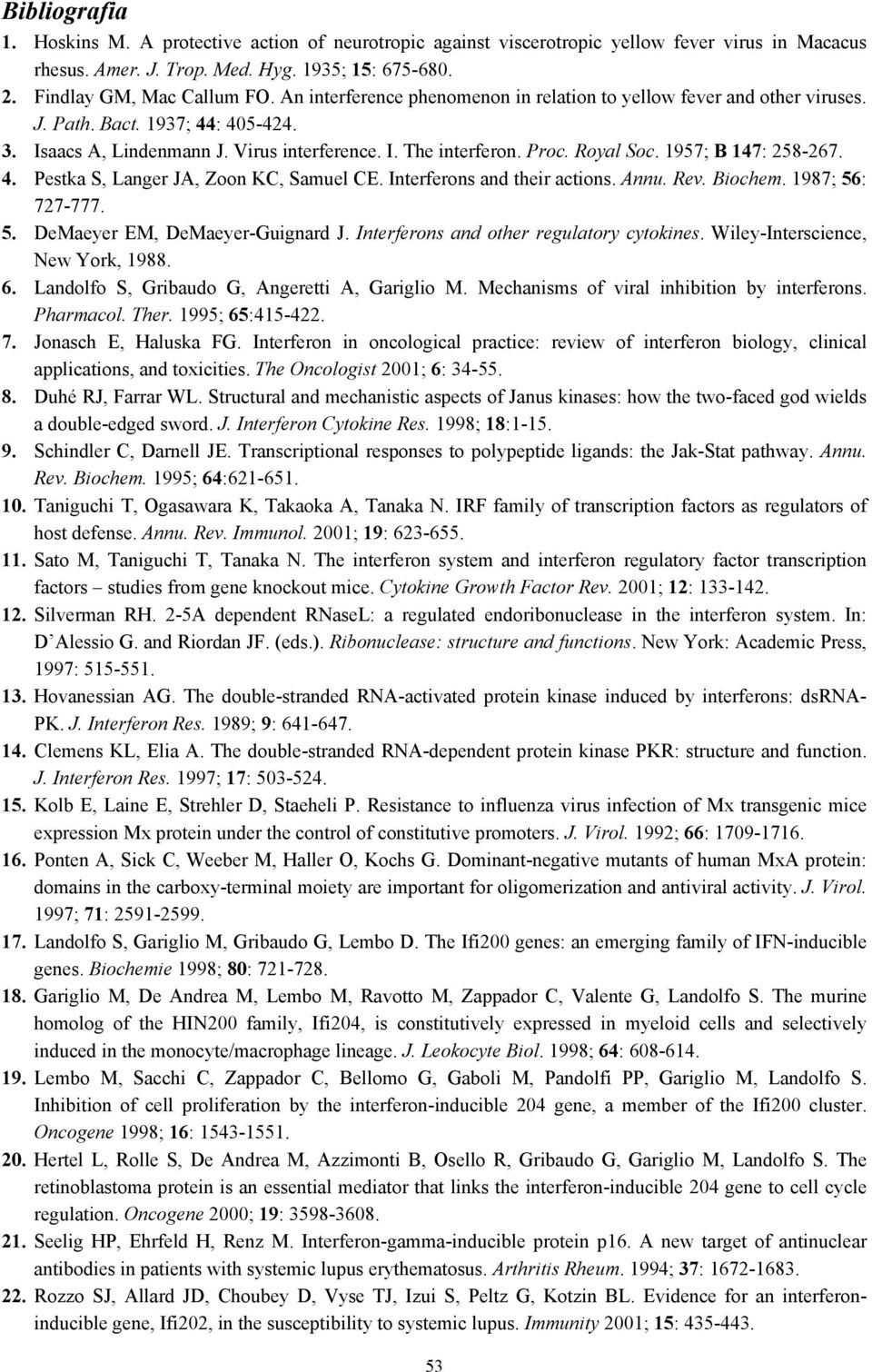 Bibliografia

1. Hoskins M. A protective action of neurotropic against viscerotropic yellow fever virus in Macacus rhesus. Amer. J. Trop. Med. Hyg. 1935; 15: 675-680.

2. Findlay GM, Mac Callum FO. An interference phenomenon in relation to yellow fever and other viruses. J. Path. Bact. 1937; 44: 405-424.

3. Isaacs A, Lindenmann J. Virus interference. I. The interferon. Proc. Royal Soc. 1957; B 147: 258-267.

4. Pestka S, Langer JA, Zoon KC, Samuel CE. Interferons and their actions. Annu. Rev. Biochem. 1987; 56: 727-777.

5. DeMaeyer EM, DeMaeyer-Guignard J. Interferons and other regulatory cytokines. Wiley-Interscience, New York, 1988.

6. Landolfo S, Gribaudo G, Angeretti A, Gariglio M. Mechanisms of viral inhibition by interferons. Pharmacol. Ther. 1995; 65:415-422.

7. Jonasch E, Haluska FG. Interferon in oncological practice: review of interferon biology, clinical applications, and toxicities. The Oncologist 2001; 6: 34-55.

8. Duhé RJ, Farrar WL. Structural and mechanistic aspects of Janus kinases: how the two-faced god wields a double-edged sword. J. Interferon Cytokine Res. 1998; 18:1-15.

9. Schindler C, Darnell JE. Transcriptional responses to polypeptide ligands: the Jak-Stat pathway. Annu. Rev. Biochem. 1995; 64:621-651.

10. Taniguchi T, Ogasawara K, Takaoka A, Tanaka N. IRF family of transcription factors as regulators of host defense. Annu. Rev. Immunol. 2001; 19: 623-655.

11. Sato M, Taniguchi T, Tanaka N. The interferon system and interferon regulatory factor transcription factors – studies from gene knockout mice. Cytokine Growth Factor Rev. 2001; 12: 133-142.

12. Silverman RH. 2-5A dependent RNaseL: a regulated endoribonuclease in the interferon system. In: D'Alessio G. and Riordan JF. (eds.). Ribonuclease: structure and functions. New York: Academic Press, 1997: 515-551.

13. Hovanessian AG. The double-stranded RNA-activated protein kinase induced by interferons: dsRNA-PK. J. Interferon Res. 1989; 9: 641-647.

14. Clemens KL, Elia A. The double-stranded RNA-dependent protein kinase PKR: structure and function. J. Interferon Res. 1997; 17: 503-524.

15. Kolb E, Laine E, Strehler D, Staeheli P. Resistance to influenza virus infection of Mx transgenic mice expression Mx protein under the control of constitutive promoters. J. Virol. 1992; 66: 1709-1716.

16. Ponten A, Sick C, Weeber M, Haller O, Kochs G. Dominant-negative mutants of human MxA protein: domains in the carboxy-terminal moiety are important for oligomerization and antiviral activity. J. Virol. 1997; 71: 2591-2599.

17. Landolfo S, Gariglio M, Gribaudo G, Lembo D. The Ifi200 genes: an emerging family of IFN-inducible genes. Biochemie 1998; 80: 721-728.

18. Gariglio M, De Andrea M, Lembo M, Ravotto M, Zappador C, Valente G, Landolfo S. The murine homolog of the HIN200 family, Ifi204, is constitutively expressed in myeloid cells and selectively induced in the monocyte/macrophage lineage. J. Leokocyte Biol. 1998; 64: 608-614.

19. Lembo M, Sacchi C, Zappador C, Bellomo G, Gaboli M, Pandolfi PP, Gariglio M, Landolfo S. Inhibition of cell proliferation by the interferon-inducible 204 gene, a member of the Ifi200 cluster. Oncogene 1998; 16: 1543-1551.

20. Hertel L, Rolle S, De Andrea M, Azzimonti B, Osello R, Gribaudo G, Gariglio M, Landolfo S. The retinoblastoma protein is an essential mediator that links the interferon-inducible 204 gene to cell cycle regulation. Oncogene 2000; 19: 3598-3608.

21. Seelig HP, Ehrfeld H, Renz M. Interferon-gamma-inducible protein p16. A new target of antinuclear antibodies in patients with systemic lupus erythematosus. Arthritis Rheum. 1994; 37: 1672-1683.

22. Rozzo SJ, Allard JD, Choubey D, Vyse TJ, Izui S, Peltz G, Kotzin BL. Evidence for an interferon-inducible gene, Ifi202, in the susceptibility to systemic lupus. Immunity 2001; 15: 435-443.

53